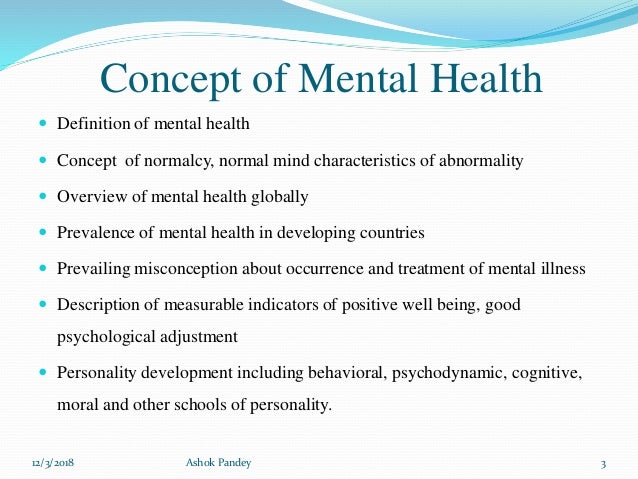 Concept of Mental Health

- Definition of mental health
- Concept of normalcy, normal mind characteristics of abnormality
- Overview of mental health globally
- Prevalence of mental health in developing countries
- Prevailing misconception about occurrence and treatment of mental illness
- Description of measurable indicators of positive well being, good psychological adjustment
- Personality development including behavioral, psychodynamic, cognitive, moral and other schools of personality.

12/3/2018 Ashok Pandey 3